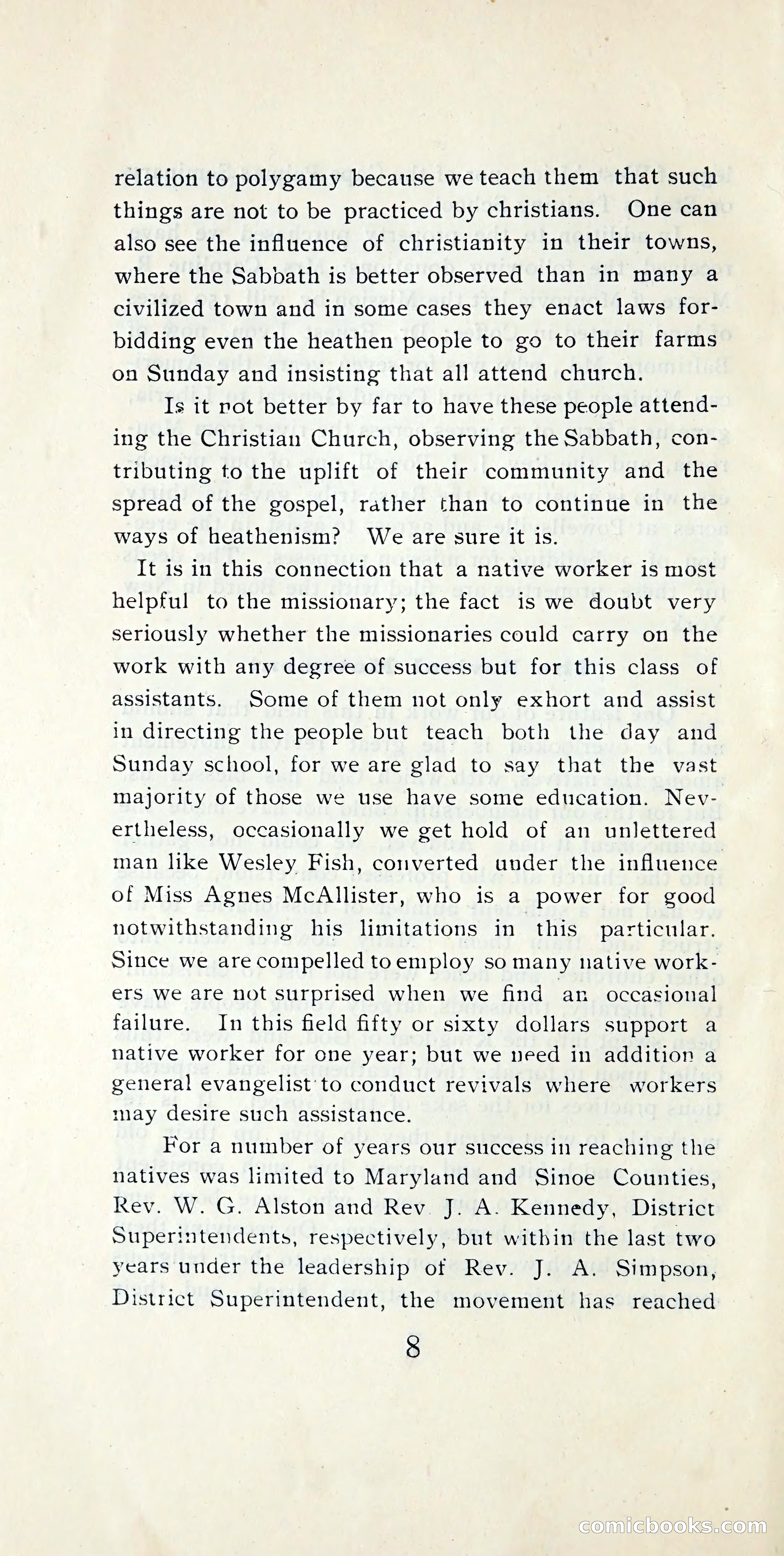 relation to polygamy because we teach them that such things are not to be practiced by christians. One can also see the influence of christianity in their towns, where the Sabbath is better observed than in many a civilized town and in some cases they enact laws forbidding even the heathen people to go to their farms on Sunday and insisting that all attend church.

Is it not better by far to have these people attending the Christian Church, observing the Sabbath, contributing to the uplift of their community and the spread of the gospel, rather than to continue in the ways of heathenism? We are sure it is.

It is in this connection that a native worker is most helpful to the missionary; the fact is we doubt very seriously whether the missionaries could carry on the work with any degree of success but for this class of assistants. Some of them not only exhort and assist in directing the people but teach both the day and Sunday school, for we are glad to say that the vast majority of those we use have some education. Nevertheless, occasionally we get hold of an unlettered man like Wesley Fish, converted under the influence of Miss Agnes McAllister, who is a power for good notwithstanding his limitations in this particular. Since we are compelled to employ so many native workers we are not surprised when we find an occasional failure. In this field fifty or sixty dollars support a native worker for one year; but we need in addition a general evangelist to conduct revivals where workers may desire such assistance.

For a number of years our success in reaching the natives was limited to Maryland and Sinoe Counties, Rev. W. G. Alston and Rev J. A. Kennedy, District Superintendents, respectively, but within the last two years under the leadership of Rev. J. A. Simpson, District Superintendent, the movement has reached

8

comicbooks.com